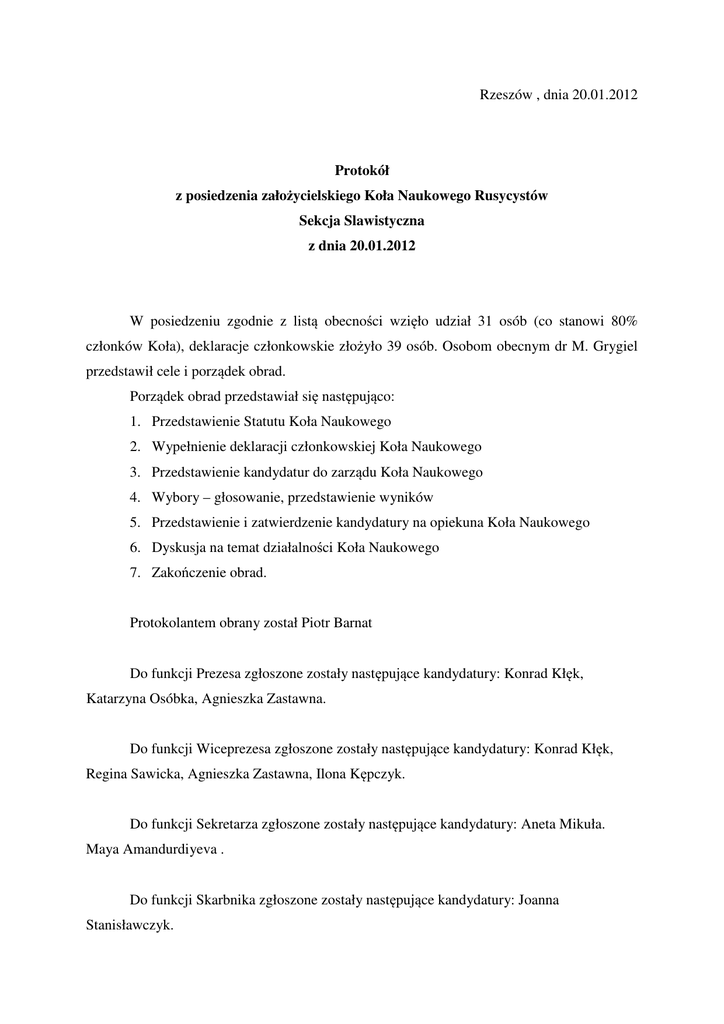 Rzeszów , dnia 20.01.2012

Protokół
z posiedzenia założycielskiego Koła Naukowego Rusycystów
Sekcja Slawistyczna
z dnia 20.01.2012

W posiedzeniu zgodnie z listą obecności wzięło udział 31 osób (co stanowi 80% członków Koła), deklaracje członkowskie złożyło 39 osób. Osobom obecnym dr M. Grygiel przedstawił cele i porządek obrad.

Porządek obrad przedstawiał się następująco:
1. Przedstawienie Statutu Koła Naukowego
2. Wypełnienie deklaracji członkowskiej Koła Naukowego
3. Przedstawienie kandydatur do zarządu Koła Naukowego
4. Wybory – głosowanie, przedstawienie wyników
5. Przedstawienie i zatwierdzenie kandydatury na opiekuna Koła Naukowego
6. Dyskusja na temat działalności Koła Naukowego
7. Zakończenie obrad.

Protokolantem obrany został Piotr Barnat

Do funkcji Prezesa zgłoszone zostały następujące kandydatury: Konrad Kłęk, Katarzyna Osóbka, Agnieszka Zastawna.

Do funkcji Wiceprezesa zgłoszone zostały następujące kandydatury: Konrad Kłęk, Regina Sawicka, Agnieszka Zastawna, Ilona Kępczyk.

Do funkcji Sekretarza zgłoszone zostały następujące kandydatury: Aneta Mikuła. Maya Amandurdiyeva .

Do funkcji Skarbnika zgłoszone zostały następujące kandydatury: Joanna Stanisławczyk.